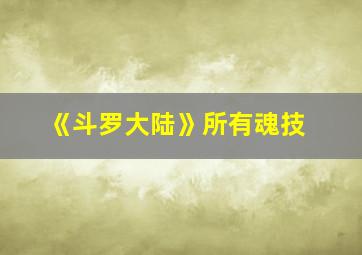 《斗罗大陆》所有魂技